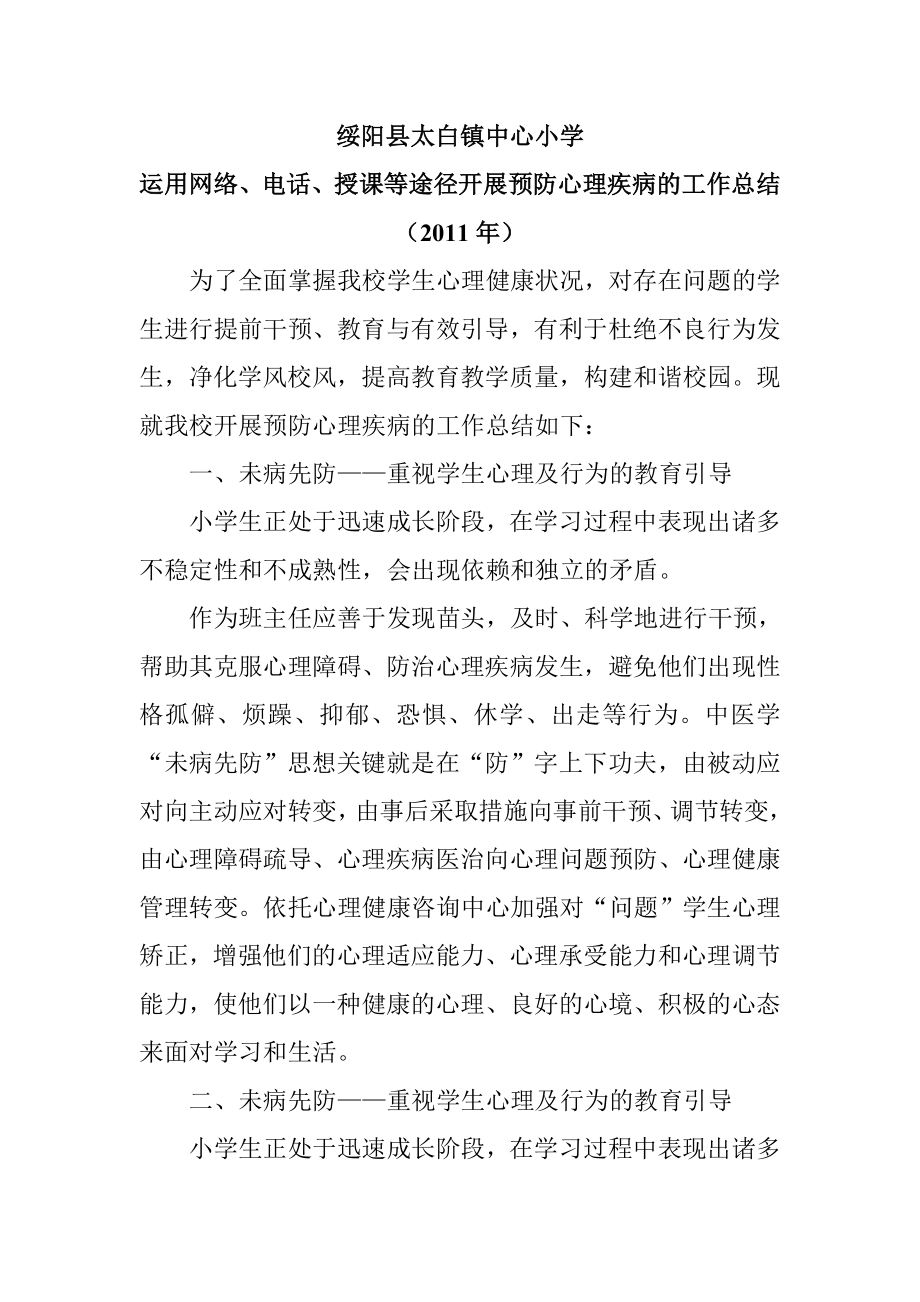 绥阳县太白镇中心小学

运用网络、电话、授课等途径开展预防心理疾病的工作总结

（2011 年）

为了全面掌握我校学生心理健康状况，对存在问题的学生进行提前干预、教育与有效引导，有利于杜绝不良行为发生，净化学风校风，提高教育教学质量，构建和谐校园。现就我校开展预防心理疾病的工作总结如下：

一、未病先防——重视学生心理及行为的教育引导

小学生正处于迅速成长阶段，在学习过程中表现出诸多不稳定性和不成熟性，会出现依赖和独立的矛盾。

作为班主任应善于发现苗头，及时、科学地进行干预，帮助其克服心理障碍、防治心理疾病发生，避免他们出现性格孤僻、烦躁、抑郁、恐惧、休学、出走等行为。中医学“未病先防”思想关键就是在“防”字上下功夫，由被动应对向主动应对转变，由事后采取措施向事前干预、调节转变，由心理障碍疏导、心理疾病医治向心理问题预防、心理健康管理转变。依托心理健康咨询中心加强对“问题”学生心理矫正，增强他们的心理适应能力、心理承受能力和心理调节能力，使他们以一种健康的心理、良好的心境、积极的心态来面对学习和生活。

二、未病先防——重视学生心理及行为的教育引导

小学生正处于迅速成长阶段，在学习过程中表现出诸多